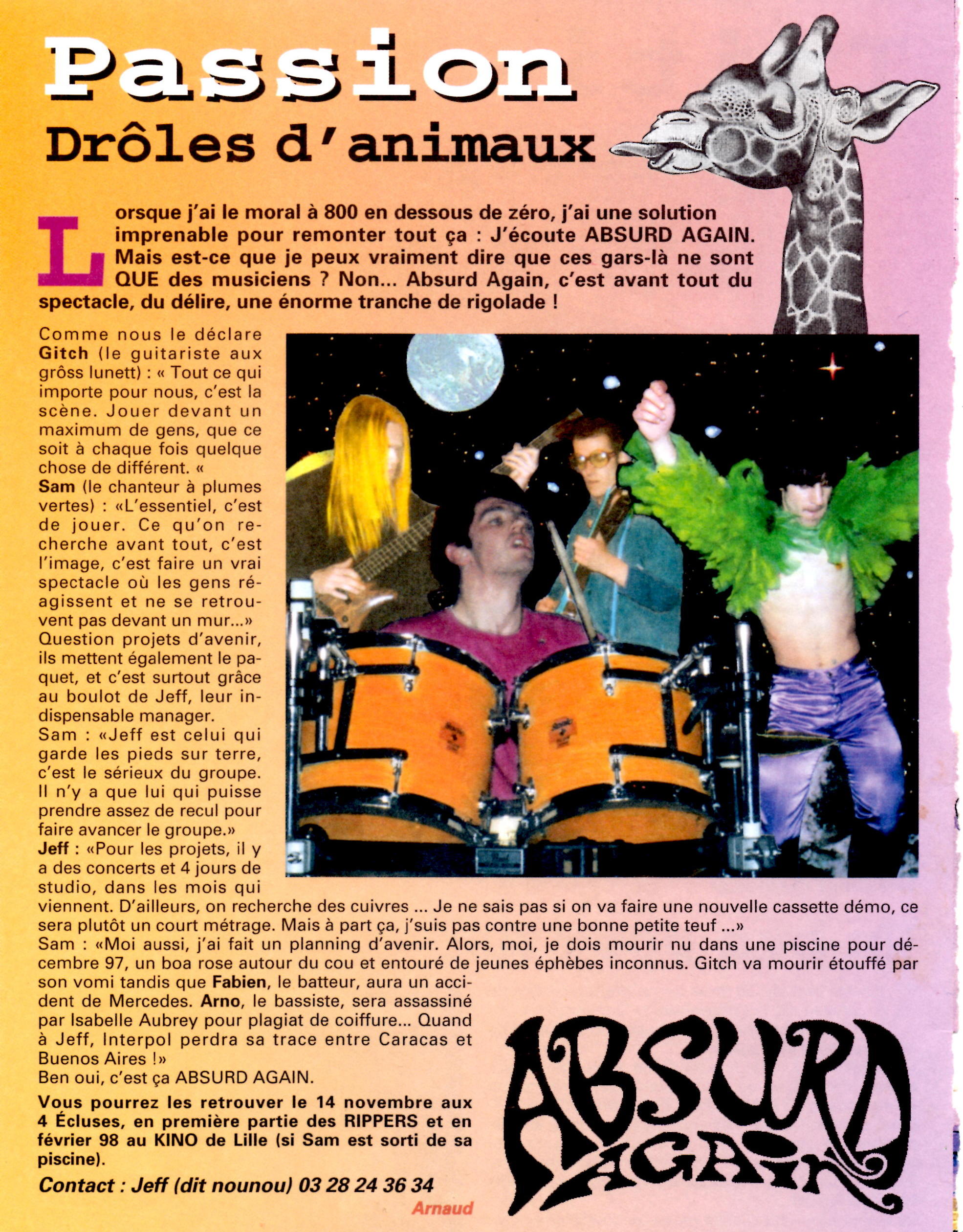 Passion
Drôles d'animaux

Lorsque j'ai le moral à 800 en dessous de zéro, j'ai une solution imprenable pour remonter tout ça : J'écoute ABSURD AGAIN. Mais est-ce que je peux vraiment dire que ces gars-là ne sont QUE des musiciens ? Non... Absurd Again, c'est avant tout du spectacle, du délire, une énorme tranche de rigolade !

Comme nous le déclare Gitch (le guitariste aux grôss lunett) : « Tout ce qui importe pour nous, c'est la scène. Jouer devant un maximum de gens, que ce soit à chaque fois quelque chose de différent. «
Sam (le chanteur à plumes vertes) : «L'essentiel, c'est de jouer. Ce qu'on recherche avant tout, c'est l'image, c'est faire un vrai spectacle où les gens réagissent et ne se retrouvent pas devant un mur...»
Question projets d'avenir, ils mettent également le paquet, et c'est surtout grâce au boulot de Jeff, leur indispensable manager.
Sam : «Jeff est celui qui garde les pieds sur terre, c'est le sérieux du groupe. Il n'y a que lui qui puisse prendre assez de recul pour faire avancer le groupe.»
Jeff : «Pour les projets, il y a des concerts et 4 jours de studio, dans les mois qui viennent. D'ailleurs, on recherche des cuivres ... Je ne sais pas si on va faire une nouvelle cassette démo, ce sera plutôt un court métrage. Mais à part ça, j'suis pas contre une bonne petite teuf ...»
Sam : «Moi aussi, j'ai fait un planning d'avenir. Alors, moi, je dois mourir nu dans une piscine pour décembre 97, un boa rose autour du cou et entouré de jeunes éphèbes inconnus. Gitch va mourir étouffé par son vomi tandis que Fabien, le batteur, aura un accident de Mercedes. Arno, le bassiste, sera assassiné par Isabelle Aubrey pour plagiat de coiffure... Quand à Jeff, Interpol perdra sa trace entre Caracas et Buenos Aires !»
Ben oui, c'est ça ABSURD AGAIN.

Vous pourrez les retrouver le 14 novembre aux 4 Écluses, en première partie des RIPPERS et en février 98 au KINO de Lille (si Sam est sorti de sa piscine).

Contact : Jeff (dit nounou) 03 28 24 36 34

Arnaud

ABSURD AGAIN